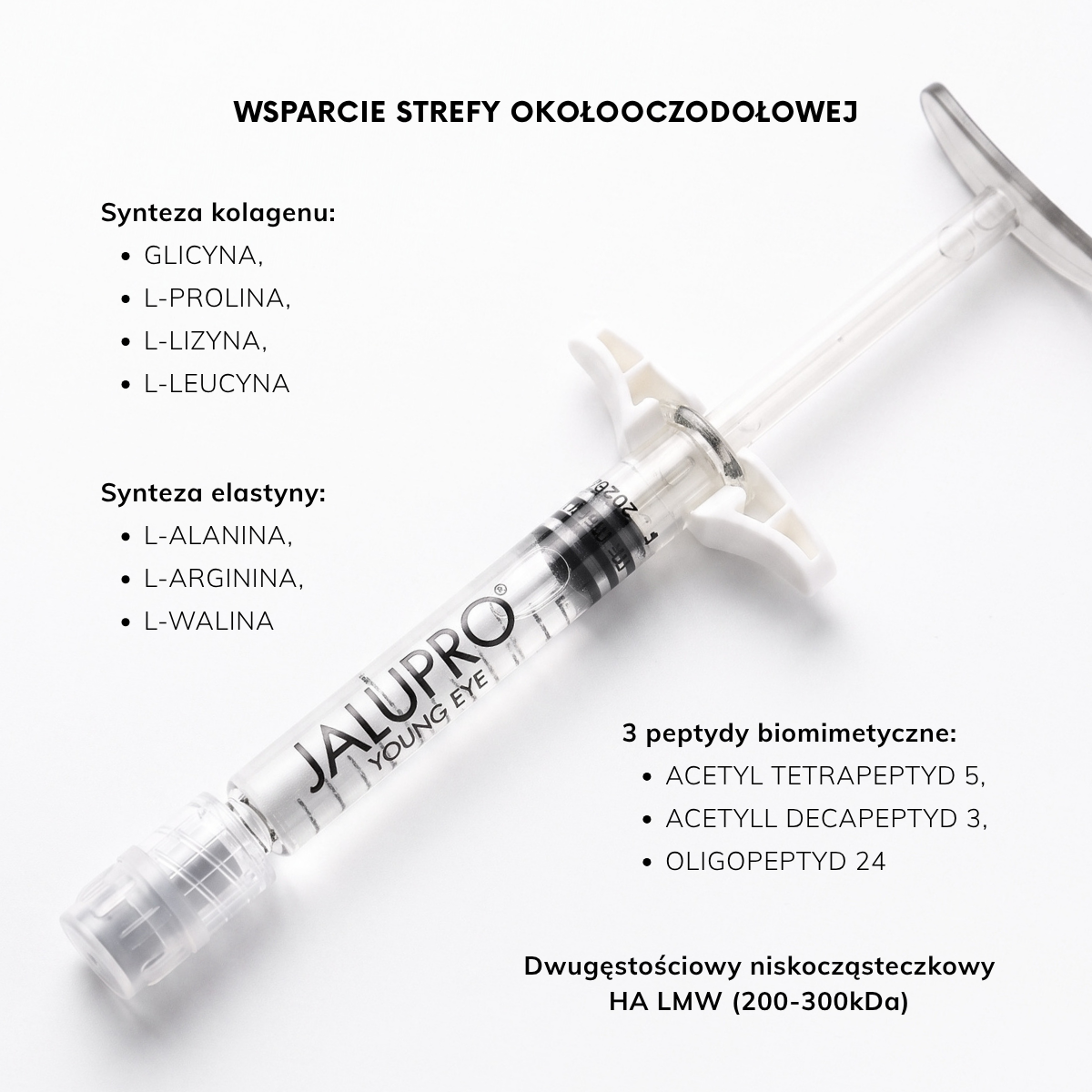 WSPARCIE STREFY OKOŁOOCZODOŁOWEJ

Synteza kolagenu:
• GLICYNA,
• L-PROLINA,
• L-LIZYNA,
• L-LEUCYNA

Synteza elastyny:
• L-ALANINA,
• L-ARGININA,
• L-WALINA

JALUPRO®
YOUNG EYE

3 peptydy biomimetyczne:
• ACETYL TETRAPEPTYD 5,
• ACETYLL DECAPEPTYD 3,
• OLIGOPEPTYD 24

Dwugęstościowy niskocząsteczkowy
HA LMW (200-300kDa)